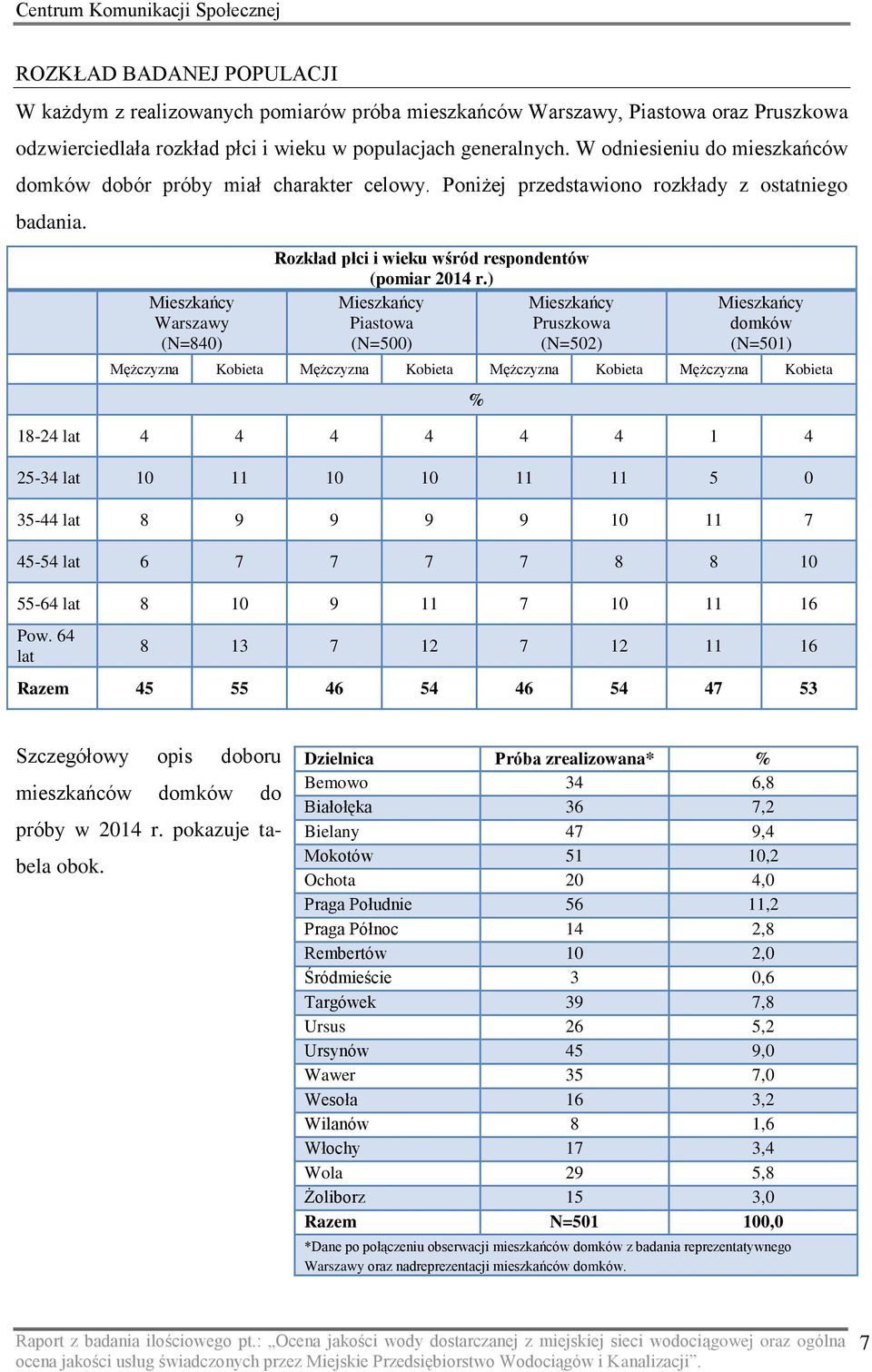 Centrum Komunikacji Społecznej

ROZKŁAD BADANEJ POPULACJI

W każdym z realizowanych pomiarów próba mieszkańców Warszawy, Piastowa oraz Pruszkowa odzwierciedlała rozkład płci i wieku w populacjach generalnych. W odniesieniu do mieszkańców domków dobór próby miał charakter celowy. Poniżej przedstawiono rozkłady z ostatniego badania.

Rozkład płci i wieku wśród respondentów (pomiar 2014 r.)

| | Mieszkańcy Warszawy (N=840) | | Mieszkańcy Piastowa (N=500) | | Mieszkańcy Pruszkowa (N=502) | | Mieszkańcy domków (N=501) | |
|---|---|---|---|---|---|---|---|---|
| | Mężczyzna | Kobieta | Mężczyzna | Kobieta | Mężczyzna | Kobieta | Mężczyzna | Kobieta |
| | % | | | | | | | |
| 18-24 lat | 4 | 4 | 4 | 4 | 4 | 4 | 1 | 4 |
| 25-34 lat | 10 | 11 | 10 | 10 | 11 | 11 | 5 | 0 |
| 35-44 lat | 8 | 9 | 9 | 9 | 9 | 10 | 11 | 7 |
| 45-54 lat | 6 | 7 | 7 | 7 | 7 | 8 | 8 | 10 |
| 55-64 lat | 8 | 10 | 9 | 11 | 7 | 10 | 11 | 16 |
| Pow. 64 lat | 8 | 13 | 7 | 12 | 7 | 12 | 11 | 16 |
| Razem | 45 | 55 | 46 | 54 | 46 | 54 | 47 | 53 |

Szczegółowy opis doboru mieszkańców domków do próby w 2014 r. pokazuje tabela obok.

| Dzielnica | Próba zrealizowana* | % |
|---|---|---|
| Bemowo | 34 | 6,8 |
| Białołęka | 36 | 7,2 |
| Bielany | 47 | 9,4 |
| Mokotów | 51 | 10,2 |
| Ochota | 20 | 4,0 |
| Praga Południe | 56 | 11,2 |
| Praga Północ | 14 | 2,8 |
| Rembertów | 10 | 2,0 |
| Śródmieście | 3 | 0,6 |
| Targówek | 39 | 7,8 |
| Ursus | 26 | 5,2 |
| Ursynów | 45 | 9,0 |
| Wawer | 35 | 7,0 |
| Wesoła | 16 | 3,2 |
| Wilanów | 8 | 1,6 |
| Włochy | 17 | 3,4 |
| Wola | 29 | 5,8 |
| Żoliborz | 15 | 3,0 |
| Razem | N=501 | 100,0 |

*Dane po połączeniu obserwacji mieszkańców domków z badania reprezentatywnego Warszawy oraz nadreprezentacji mieszkańców domków.

Raport z badania ilościowego pt.: „Ocena jakości wody dostarczanej z miejskiej sieci wodociągowej oraz ogólna ocena jakości usług świadczonych przez Miejskie Przedsiębiorstwo Wodociągów i Kanalizacji”. 7